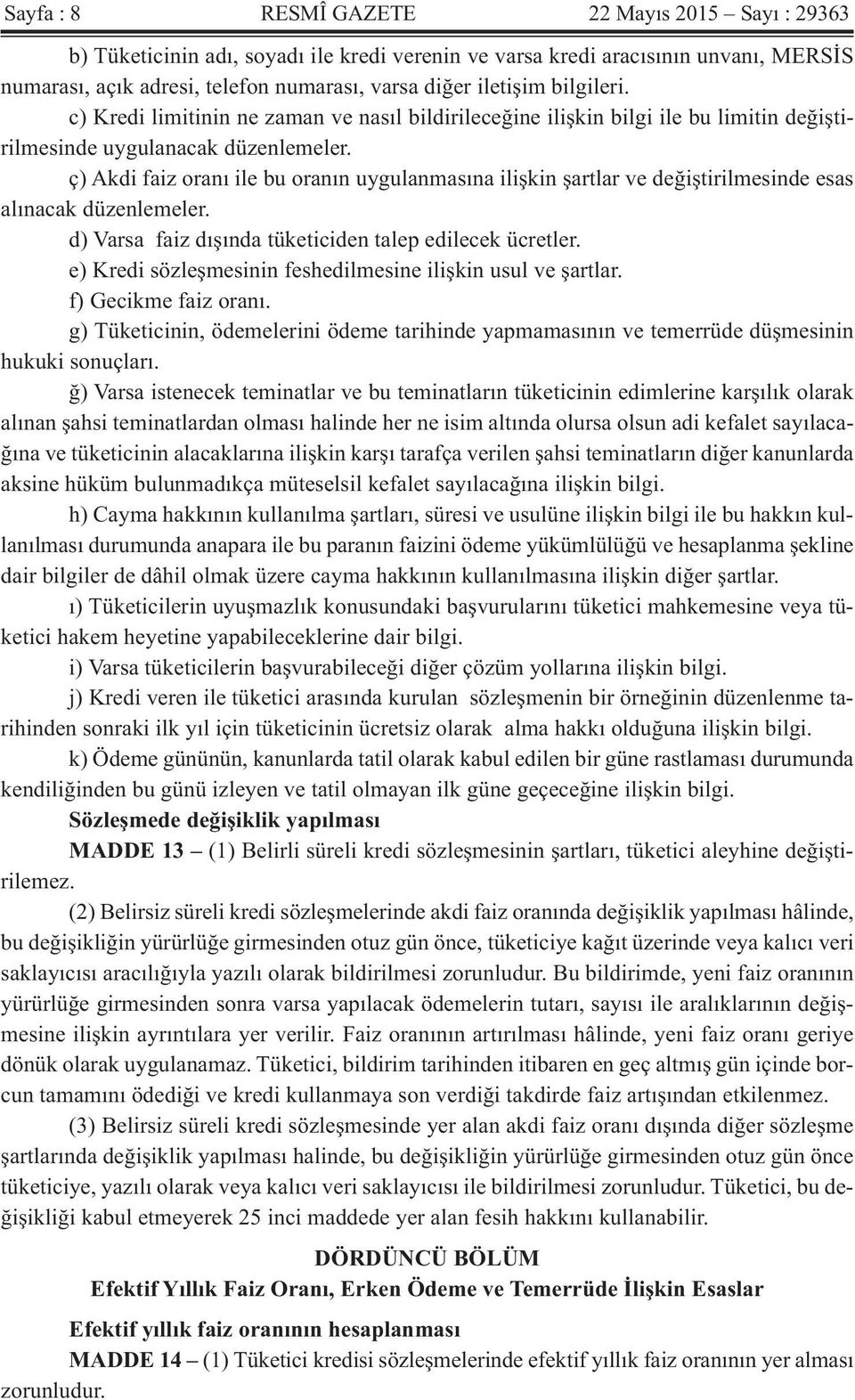 Sayfa : 8 RESMÎ GAZETE 22 Mayıs 2015 – Sayı : 29363

b) Tüketicinin adı, soyadı ile kredi verenin ve varsa kredi aracısının unvanı, MERSİS numarası, açık adresi, telefon numarası, varsa diğer iletişim bilgileri.

c) Kredi limitinin ne zaman ve nasıl bildirileceğine ilişkin bilgi ile bu limitin değiştirilmesinde uygulanacak düzenlemeler.

ç) Akdi faiz oranı ile bu oranın uygulanmasına ilişkin şartlar ve değiştirilmesinde esas alınacak düzenlemeler.

d) Varsa faiz dışında tüketiciden talep edilecek ücretler.

e) Kredi sözleşmesinin feshedilmesine ilişkin usul ve şartlar.

f) Gecikme faiz oranı.

g) Tüketicinin, ödemelerini ödeme tarihinde yapmamasının ve temerrüde düşmesinin hukuki sonuçları.

ğ) Varsa istenecek teminatlar ve bu teminatların tüketicinin edimlerine karşılık olarak alınan şahsi teminatlardan olması halinde her ne isim altında olursa olsun adi kefalet sayılacağına ve tüketicinin alacaklarına ilişkin karşı tarafça verilen şahsi teminatların diğer kanunlarda aksine hüküm bulunmadıkça müteselsil kefalet sayılacağına ilişkin bilgi.

h) Cayma hakkının kullanılma şartları, süresi ve usulüne ilişkin bilgi ile bu hakkın kullanılması durumunda anapara ile bu paranın faizini ödeme yükümlülüğü ve hesaplanma şekline dair bilgiler de dâhil olmak üzere cayma hakkının kullanılmasına ilişkin diğer şartlar.

ı) Tüketicilerin uyuşmazlık konusundaki başvurularını tüketici mahkemesine veya tüketici hakem heyetine yapabileceklerine dair bilgi.

i) Varsa tüketicilerin başvurabileceği diğer çözüm yollarına ilişkin bilgi.

j) Kredi veren ile tüketici arasında kurulan sözleşmenin bir örneğinin düzenlenme tarihinden sonraki ilk yıl için tüketicinin ücretsiz olarak alma hakkı olduğuna ilişkin bilgi.

k) Ödeme gününün, kanunlarda tatil olarak kabul edilen bir güne rastlaması durumunda kendiliğinden bu günü izleyen ve tatil olmayan ilk güne geçeceğine ilişkin bilgi.

Sözleşmede değişiklik yapılması

MADDE 13 – (1) Belirli süreli kredi sözleşmesinin şartları, tüketici aleyhine değiştirilemez.

(2) Belirsiz süreli kredi sözleşmelerinde akdi faiz oranında değişiklik yapılması hâlinde, bu değişikliğin yürürlüğe girmesinden otuz gün önce, tüketiciye kağıt üzerinde veya kalıcı veri saklayıcısı aracılığıyla yazılı olarak bildirilmesi zorunludur. Bu bildirimde, yeni faiz oranının yürürlüğe girmesinden sonra varsa yapılacak ödemelerin tutarı, sayısı ile aralıklarının değişmesine ilişkin ayrıntılara yer verilir. Faiz oranının artırılması hâlinde, yeni faiz oranı geriye dönük olarak uygulanamaz. Tüketici, bildirim tarihinden itibaren en geç altmış gün içinde borcun tamamını ödediği ve kredi kullanmaya son verdiği takdirde faiz artışından etkilenmez.

(3) Belirsiz süreli kredi sözleşmesinde yer alan akdi faiz oranı dışında diğer sözleşme şartlarında değişiklik yapılması halinde, bu değişikliğin yürürlüğe girmesinden otuz gün önce tüketiciye, yazılı olarak veya kalıcı veri saklayıcısı ile bildirilmesi zorunludur. Tüketici, bu değişikliği kabul etmeyerek 25 inci maddede yer alan fesih hakkını kullanabilir.

DÖRDÜNCÜ BÖLÜM
Efektif Yıllık Faiz Oranı, Erken Ödeme ve Temerrüde İlişkin Esaslar

Efektif yıllık faiz oranının hesaplanması

MADDE 14 – (1) Tüketici kredisi sözleşmelerinde efektif yıllık faiz oranının yer alması zorunludur.